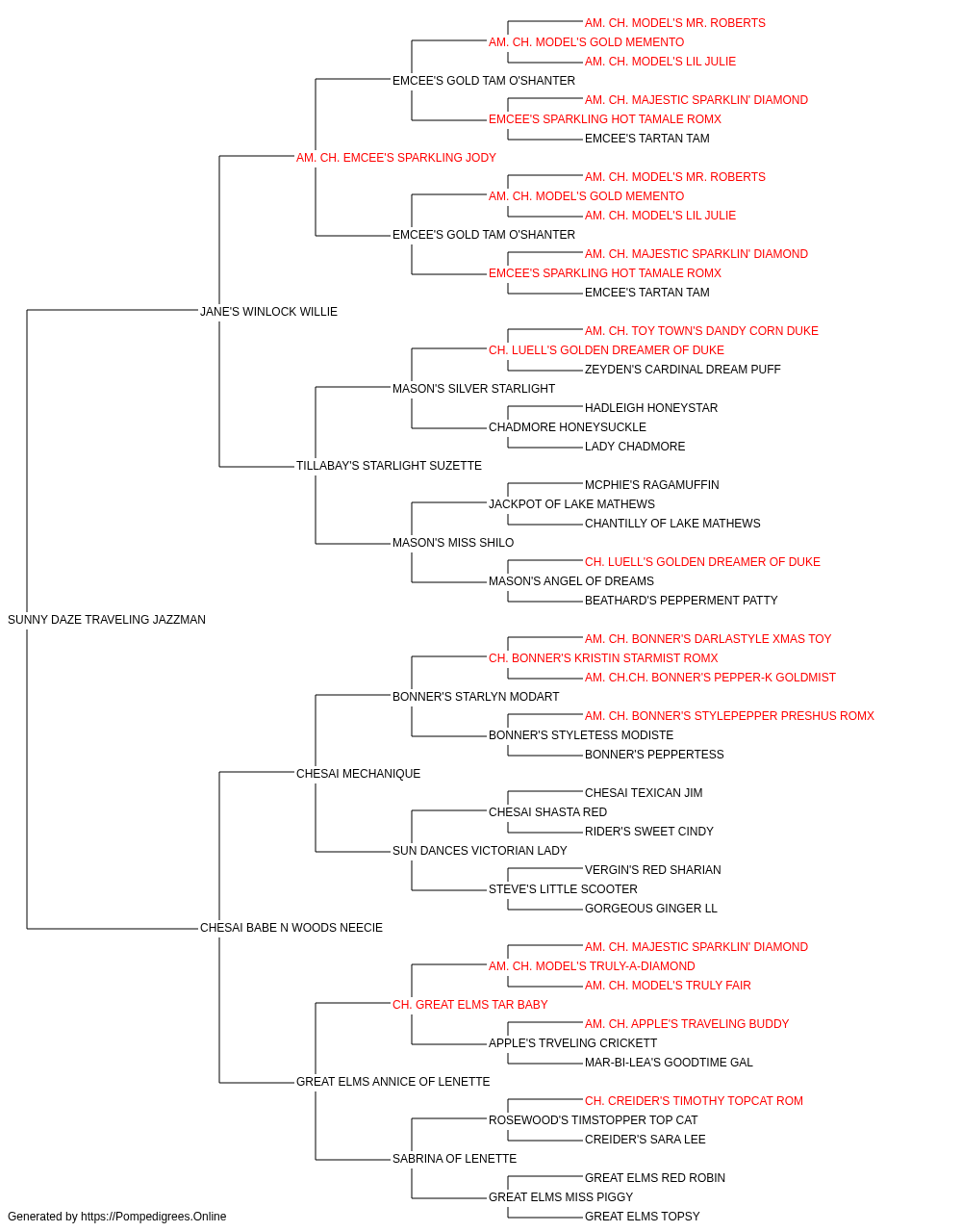 AM. CH. MODEL'S MR. ROBERTS
AM. CH. MODEL'S GOLD MEMENTO
AM. CH. MODEL'S LIL JULIE
EMCEE'S GOLD TAM O'SHANTER
AM. CH. MAJESTIC SPARKLIN' DIAMOND
EMCEE'S SPARKLING HOT TAMALE ROMX
EMCEE'S TARTAN TAM
AM. CH. EMCEE'S SPARKLING JODY
AM. CH. MODEL'S MR. ROBERTS
AM. CH. MODEL'S GOLD MEMENTO
AM. CH. MODEL'S LIL JULIE
EMCEE'S GOLD TAM O'SHANTER
AM. CH. MAJESTIC SPARKLIN' DIAMOND
EMCEE'S SPARKLING HOT TAMALE ROMX
EMCEE'S TARTAN TAM
JANE'S WINLOCK WILLIE
AM. CH. TOY TOWN'S DANDY CORN DUKE
CH. LUELL'S GOLDEN DREAMER OF DUKE
ZEYDEN'S CARDINAL DREAM PUFF
MASON'S SILVER STARLIGHT
HADLEIGH HONEYSTAR
CHADMORE HONEYSUCKLE
LADY CHADMORE
TILLABAY'S STARLIGHT SUZETTE
MCPHIE'S RAGAMUFFIN
JACKPOT OF LAKE MATHEWS
CHANTILLY OF LAKE MATHEWS
MASON'S MISS SHILO
CH. LUELL'S GOLDEN DREAMER OF DUKE
MASON'S ANGEL OF DREAMS
BEATHARD'S PEPPERMENT PATTY
SUNNY DAZE TRAVELING JAZZMAN
AM. CH. BONNER'S DARLASTYLE XMAS TOY
CH. BONNER'S KRISTIN STARMIST ROMX
AM. CH.CH. BONNER'S PEPPER-K GOLDMIST
BONNER'S STARLYN MODART
AM. CH. BONNER'S STYLEPEPPER PRESHUS ROMX
BONNER'S STYLETESS MODISTE
BONNER'S PEPPERTESS
CHESAI MECHANIQUE
CHESAI TEXICAN JIM
CHESAI SHASTA RED
RIDER'S SWEET CINDY
SUN DANCES VICTORIAN LADY
VERGIN'S RED SHARIAN
STEVE'S LITTLE SCOOTER
GORGEOUS GINGER LL
CHESAI BABE N WOODS NEECIE
AM. CH. MAJESTIC SPARKLIN' DIAMOND
AM. CH. MODEL'S TRULY-A-DIAMOND
AM. CH. MODEL'S TRULY FAIR
CH. GREAT ELMS TAR BABY
AM. CH. APPLE'S TRAVELING BUDDY
APPLE'S TRVELING CRICKETT
MAR-BI-LEA'S GOODTIME GAL
GREAT ELMS ANNICE OF LENETTE
CH. CREIDER'S TIMOTHY TOPCAT ROM
ROSEWOOD'S TIMSTOPPER TOP CAT
CREIDER'S SARA LEE
SABRINA OF LENETTE
GREAT ELMS RED ROBIN
GREAT ELMS MISS PIGGY
GREAT ELMS TOPSY
Generated by https://Pompedigrees.Online